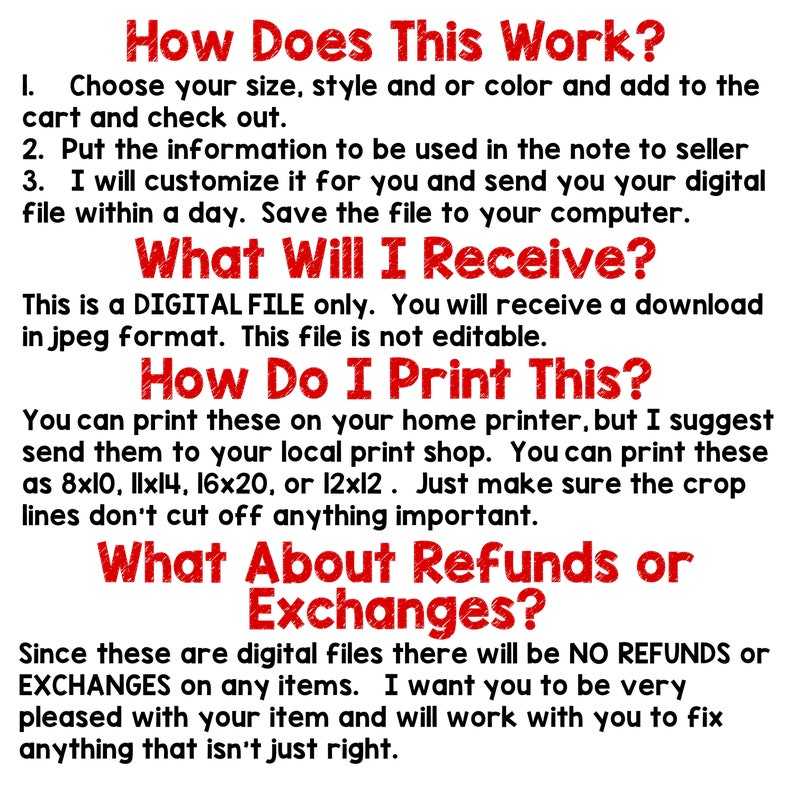 How Does This Work?

1. Choose your size, style and or color and add to the cart and check out.
2. Put the information to be used in the note to seller
3. I will customize it for you and send you your digital file within a day. Save the file to your computer.

What Will I Receive?

This is a DIGITAL FILE only. You will receive a download in jpeg format. This file is not editable.

How Do I Print This?

You can print these on your home printer, but I suggest send them to your local print shop. You can print these as 8x10, 11x14, 16x20, or 12x12 . Just make sure the crop lines don't cut off anything important.

What About Refunds or Exchanges?

Since these are digital files there will be NO REFUNDS or EXCHANGES on any items. I want you to be very pleased with your item and will work with you to fix anything that isn't just right.